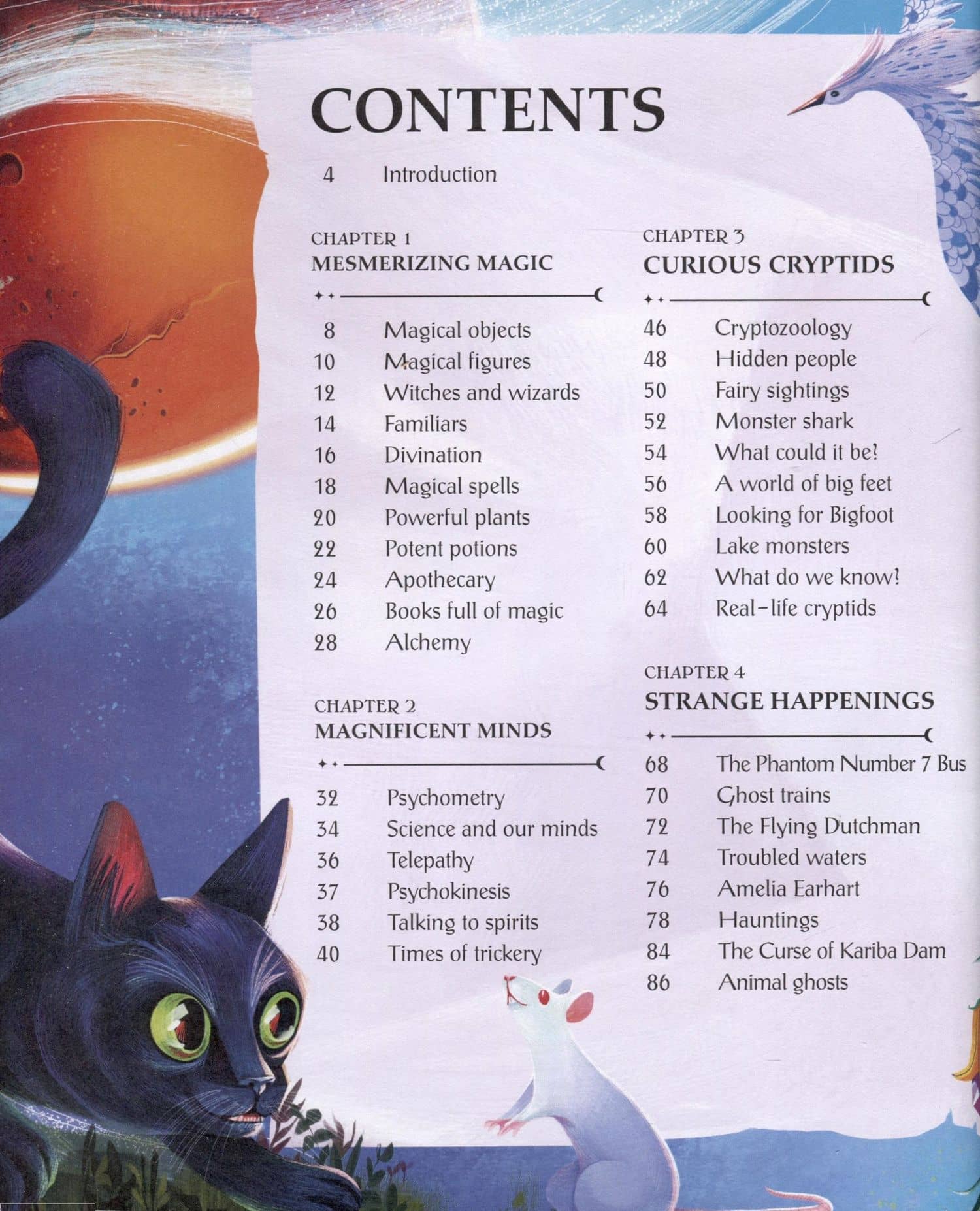 CONTENTS

4 Introduction

CHAPTER 1
MESMERIZING MAGIC

8 Magical objects
10 Magical figures
12 Witches and wizards
14 Familiars
16 Divination
18 Magical spells
20 Powerful plants
22 Potent potions
24 Apothecary
26 Books full of magic
28 Alchemy

CHAPTER 2
MAGNIFICENT MINDS

32 Psychometry
34 Science and our minds
36 Telepathy
37 Psychokinesis
38 Talking to spirits
40 Times of trickery

CHAPTER 3
CURIOUS CRYPTIDS

46 Cryptozoology
48 Hidden people
50 Fairy sightings
52 Monster shark
54 What could it be?
56 A world of big feet
58 Looking for Bigfoot
60 Lake monsters
62 What do we know?
64 Real-life cryptids

CHAPTER 4
STRANGE HAPPENINGS

68 The Phantom Number 7 Bus
70 Ghost trains
72 The Flying Dutchman
74 Troubled waters
76 Amelia Earhart
78 Hauntings
84 The Curse of Kariba Dam
86 Animal ghosts